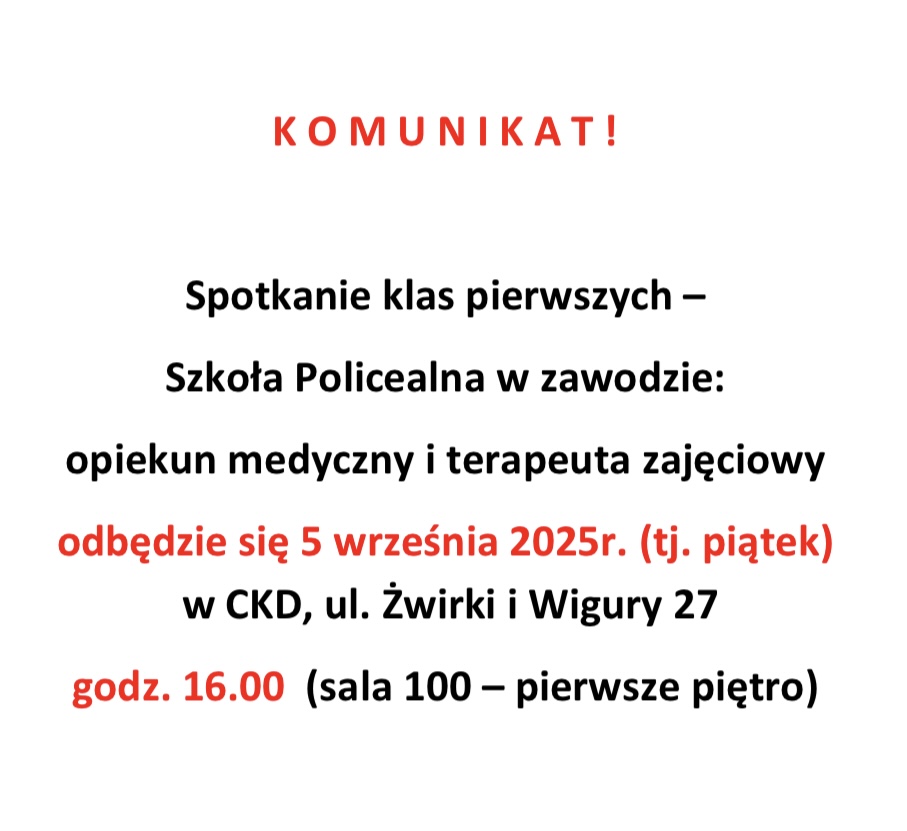 K O M U N I K A T !

Spotkanie klas pierwszych –

Szkoła Policealna w zawodzie:

opiekun medyczny i terapeuta zajęciowy

odbędzie się 5 września 2025r. (tj. piątek)

w CKD, ul. Żwirki i Wigury 27

godz. 16.00 (sala 100 – pierwsze piętro)